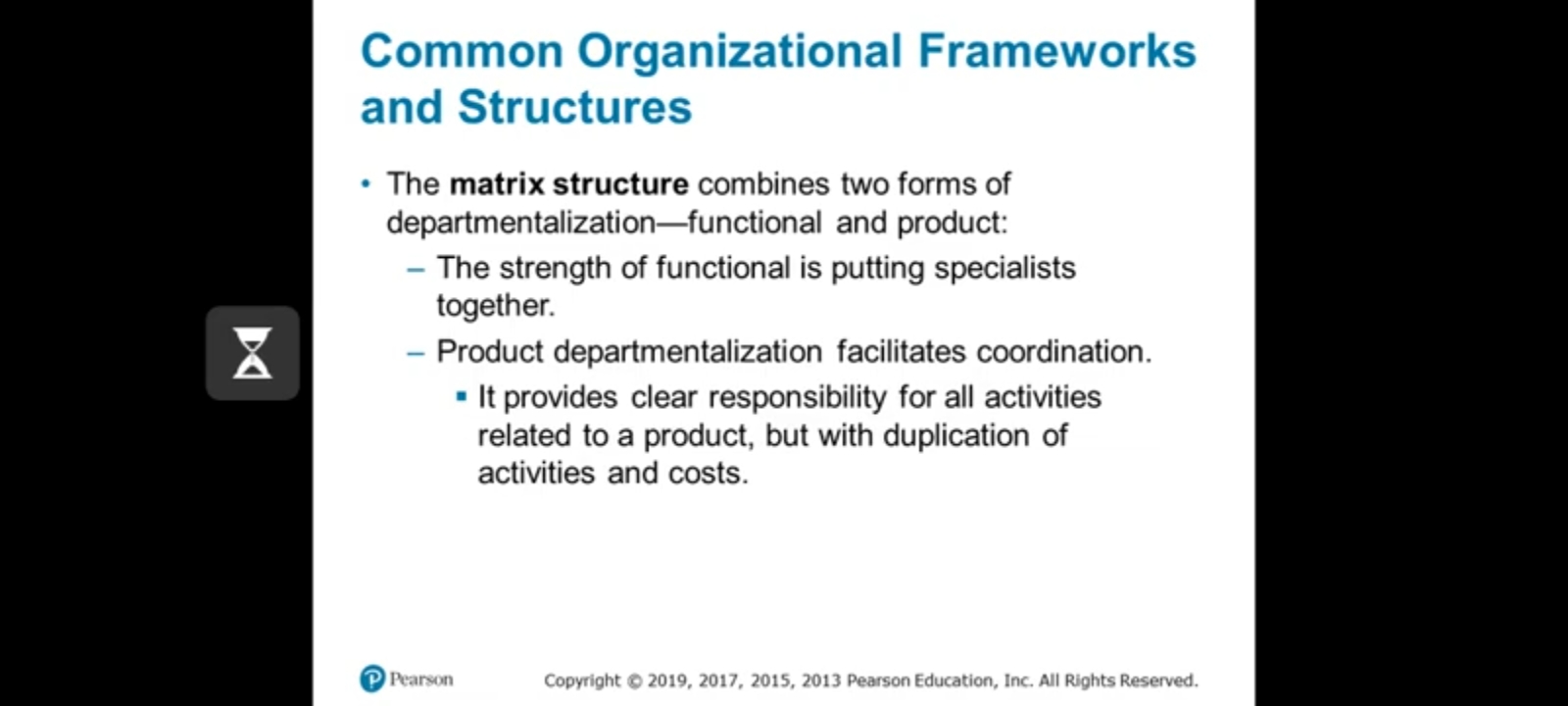 Common Organizational Frameworks and Structures

• The **matrix structure** combines two forms of departmentalization—functional and product:

– The strength of functional is putting specialists together.

– Product departmentalization facilitates coordination.

▪ It provides clear responsibility for all activities related to a product, but with duplication of activities and costs.

Pearson

Copyright © 2019, 2017, 2015, 2013 Pearson Education, Inc. All Rights Reserved.